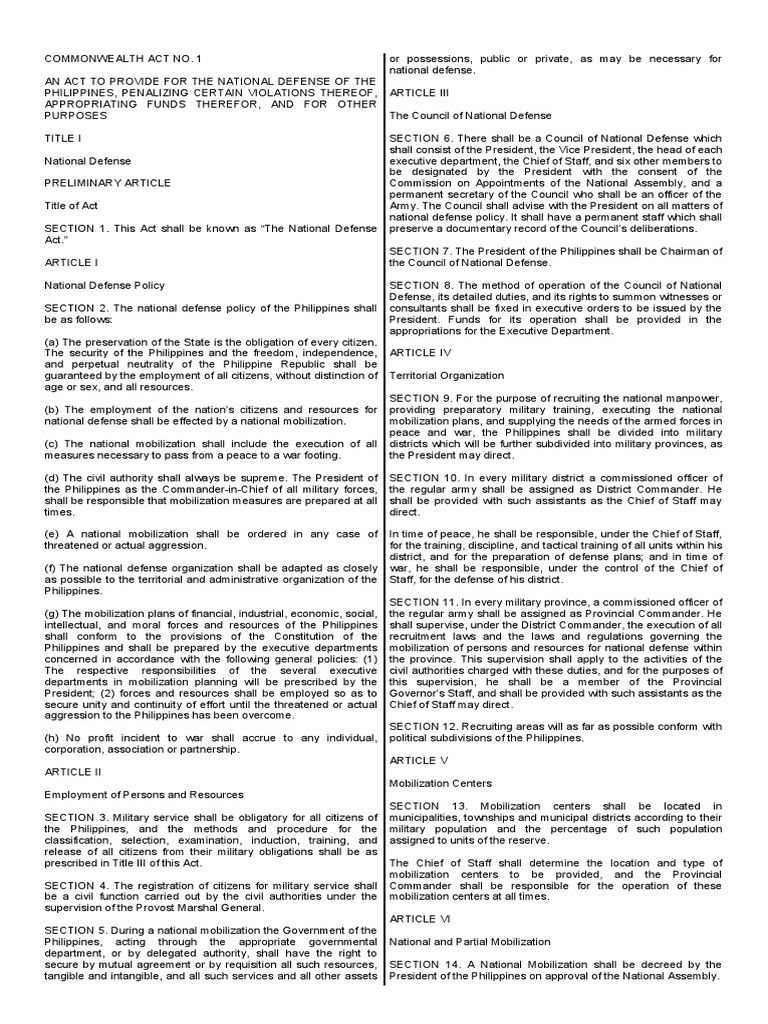 COMMONWEALTH ACT NO. 1

AN ACT TO PROVIDE FOR THE NATIONAL DEFENSE OF THE PHILIPPINES, PENALIZING CERTAIN VIOLATIONS THEREOF, APPROPRIATING FUNDS THEREFOR, AND FOR OTHER PURPOSES

TITLE I

National Defense

PRELIMINARY ARTICLE

Title of Act

SECTION 1. This Act shall be known as "The National Defense Act."

ARTICLE I

National Defense Policy

SECTION 2. The national defense policy of the Philippines shall be as follows:

(a) The preservation of the State is the obligation of every citizen. The security of the Philippines and the freedom, independence, and perpetual neutrality of the Philippine Republic shall be guaranteed by the employment of all citizens, without distinction of age or sex, and all resources.

(b) The employment of the nation's citizens and resources for national defense shall be effected by a national mobilization.

(c) The national mobilization shall include the execution of all measures necessary to pass from a peace to a war footing.

(d) The civil authority shall always be supreme. The President of the Philippines as the Commander-in-Chief of all military forces, shall be responsible that mobilization measures are prepared at all times.

(e) A national mobilization shall be ordered in any case of threatened or actual aggression.

(f) The national defense organization shall be adapted as closely as possible to the territorial and administrative organization of the Philippines.

(g) The mobilization plans of financial, industrial, economic, social, intellectual, and moral forces and resources of the Philippines shall conform to the provisions of the Constitution of the Philippines and shall be prepared by the executive departments concerned in accordance with the following general policies: (1) The respective responsibilities of the several executive departments in mobilization planning will be prescribed by the President; (2) forces and resources shall be employed so as to secure unity and continuity of effort until the threatened or actual aggression to the Philippines has been overcome.

(h) No profit incident to war shall accrue to any individual, corporation, association or partnership.

ARTICLE II

Employment of Persons and Resources

SECTION 3. Military service shall be obligatory for all citizens of the Philippines, and the methods and procedure for the classification, selection, examination, induction, training, and release of all citizens from their military obligations shall be as prescribed in Title III of this Act.

SECTION 4. The registration of citizens for military service shall be a civil function carried out by the civil authorities under the supervision of the Provost Marshal General.

SECTION 5. During a national mobilization the Government of the Philippines, acting through the appropriate governmental department, or by delegated authority, shall have the right to secure by mutual agreement or by requisition all such resources, tangible and intangible, and all such services and all other assets or possessions, public or private, as may be necessary for national defense.

ARTICLE III

The Council of National Defense

SECTION 6. There shall be a Council of National Defense which shall consist of the President, the Vice President, the head of each executive department, the Chief of Staff, and six other members to be designated by the President with the consent of the Commission on Appointments of the National Assembly, and a permanent secretary of the Council who shall be an officer of the Army. The Council shall advise with the President on all matters of national defense policy. It shall have a permanent staff which shall preserve a documentary record of the Council's deliberations.

SECTION 7. The President of the Philippines shall be Chairman of the Council of National Defense.

SECTION 8. The method of operation of the Council of National Defense, its detailed duties, and its rights to summon witnesses or consultants shall be fixed in executive orders to be issued by the President. Funds for its operation shall be provided in the appropriations for the Executive Department.

ARTICLE IV

Territorial Organization

SECTION 9. For the purpose of recruiting the national manpower, providing preparatory military training, executing the national mobilization plans, and supplying the needs of the armed forces in peace and war, the Philippines shall be divided into military districts which will be further subdivided into military provinces, as the President may direct.

SECTION 10. In every military district a commissioned officer of the regular army shall be assigned as District Commander. He shall be provided with such assistants as the Chief of Staff may direct.

In time of peace, he shall be responsible, under the Chief of Staff, for the training, discipline, and tactical training of all units within his district, and for the preparation of defense plans; and in time of war, he shall be responsible, under the control of the Chief of Staff, for the defense of his district.

SECTION 11. In every military province, a commissioned officer of the regular army shall be assigned as Provincial Commander. He shall supervise, under the District Commander, the execution of all recruitment laws and the laws and regulations governing the mobilization of persons and resources for national defense within the province. This supervision shall apply to the activities of the civil authorities charged with these duties, and for the purposes of this supervision, he shall be a member of the Provincial Governor's Staff, and shall be provided with such assistants as the Chief of Staff may direct.

SECTION 12. Recruiting areas will as far as possible conform with political subdivisions of the Philippines.

ARTICLE V

Mobilization Centers

SECTION 13. Mobilization centers shall be located in municipalities, townships and municipal districts according to their military population and the percentage of such population assigned to units of the reserve.

The Chief of Staff shall determine the location and type of mobilization centers to be provided, and the Provincial Commander shall be responsible for the operation of these mobilization centers at all times.

ARTICLE VI

National and Partial Mobilization

SECTION 14. A National Mobilization shall be decreed by the President of the Philippines on approval of the National Assembly.